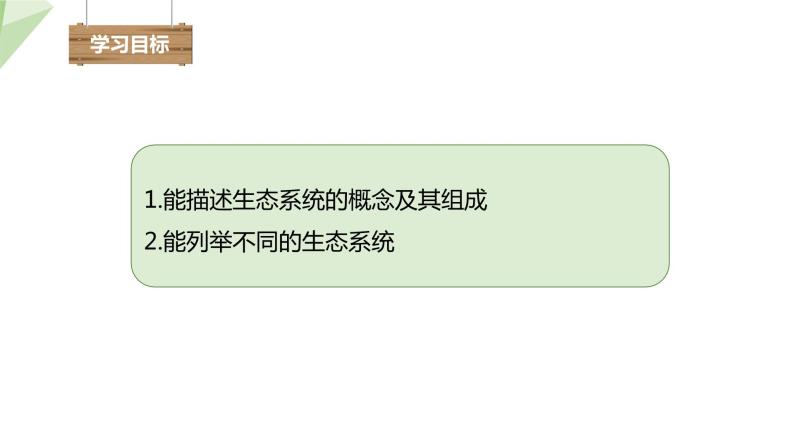 学习目标

1.能描述生态系统的概念及其组成

2.能列举不同的生态系统